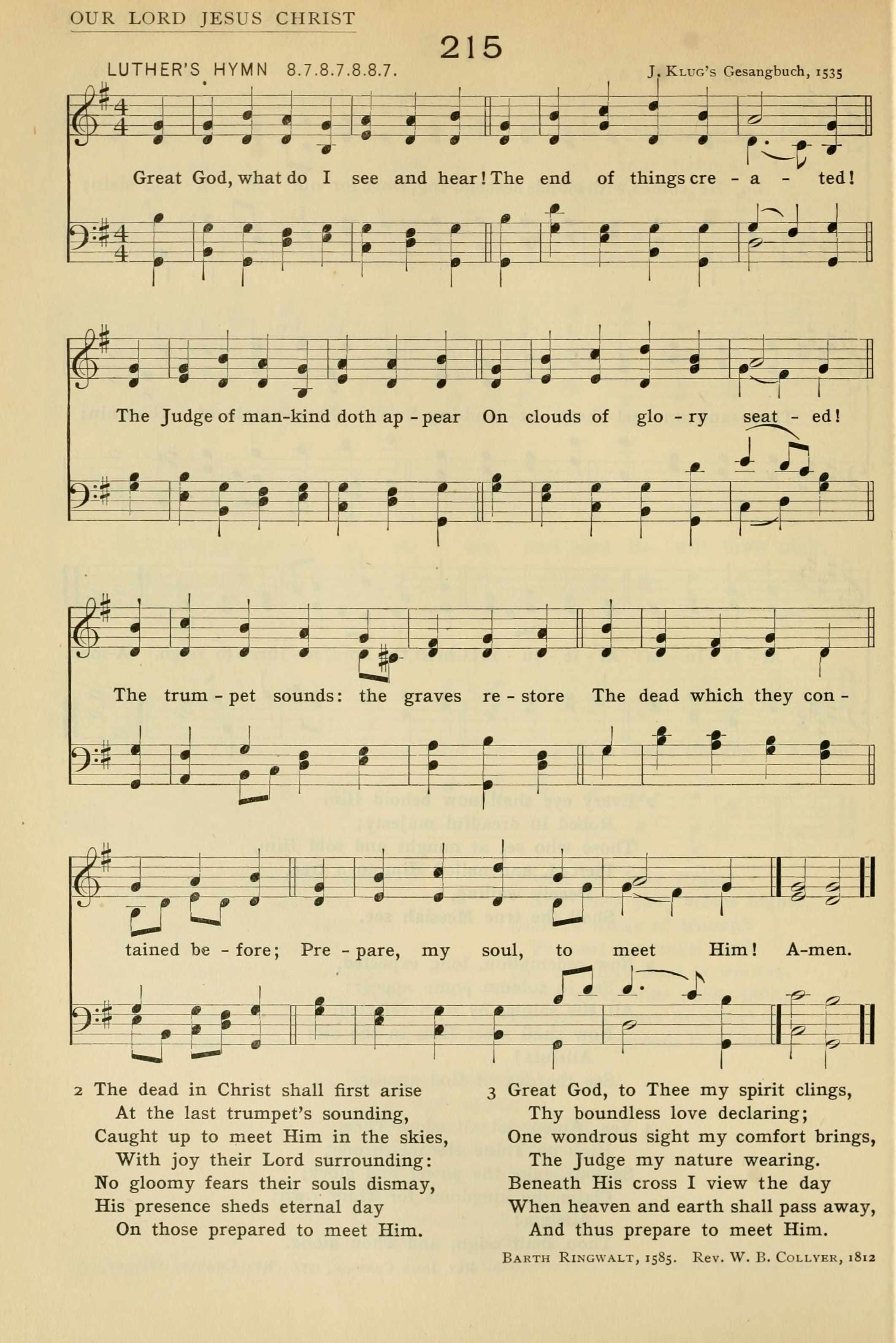 OUR LORD JESUS CHRIST

215

LUTHER'S HYMN 8.7.8.7.8.8.7.

J. Klug's Gesangbuch, 1535

Great God, what do I see and hear! The end of things cre - a - ted!

The Judge of man-kind doth ap - pear On clouds of glo - ry seat - ed!

The trum - pet sounds: the graves re - store The dead which they con - tained be - fore; Pre - pare, my soul, to meet Him! A-men.

2 The dead in Christ shall first arise
At the last trumpet's sounding,
Caught up to meet Him in the skies,
With joy their Lord surrounding:
No gloomy fears their souls dismay,
His presence sheds eternal day
On those prepared to meet Him.

3 Great God, to Thee my spirit clings,
Thy boundless love declaring;
One wondrous sight my comfort brings,
The Judge my nature wearing.
Beneath His cross I view the day
When heaven and earth shall pass away,
And thus prepare to meet Him.

Barth Ringwalt, 1585. Rev. W. B. Collyer, 1812